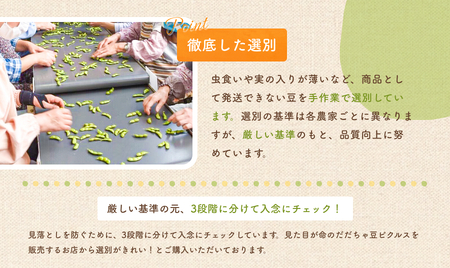 Point

徹底した選別

虫食いや実の入りが薄いなど、商品として発送できない豆を手作業で選別しています。選別の基準は各農家ごとに異なりますが、厳しい基準のもと、品質向上に努めています。

厳しい基準の元、3段階に分けて入念にチェック！

見落としを防ぐために、3段階に分けて入念にチェックしています。見た目が命のだだちゃ豆ピクルスを販売するお店から選別がきれい！とご購入いただいております。